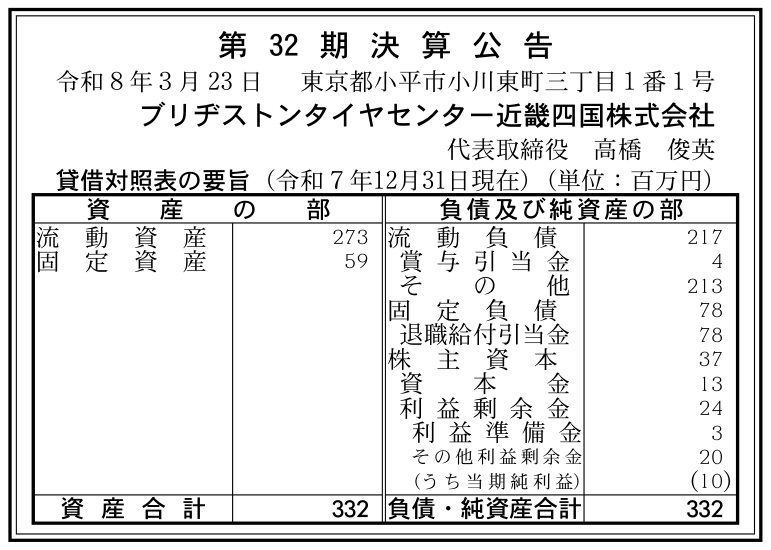 第32期決算公告

令和8年3月23日 東京都小平市小川東町三丁目1番1号

ブリヂストンタイヤセンター近畿四国株式会社

代表取締役 高橋 俊英

貸借対照表の要旨（令和7年12月31日現在）（単位：百万円）

| 資産の部 | | 負債及び純資産の部 | |
|---|---|---|---|
| 流動資産 | 273 | 流動負債 | 217 |
| 固定資産 | 59 | 賞与引当金 | 4 |
| | | その他 | 213 |
| | | 固定負債 | 78 |
| | | 退職給付引当金 | 78 |
| | | 株主資本 | 37 |
| | | 資本金 | 13 |
| | | 利益剰余金 | 24 |
| | | 利益準備金 | 3 |
| | | その他利益剰余金 | 20 |
| | | (うち当期純利益) | (10) |
| 資産合計 | 332 | 負債・純資産合計 | 332 |